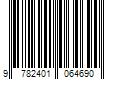 9 782401 064690